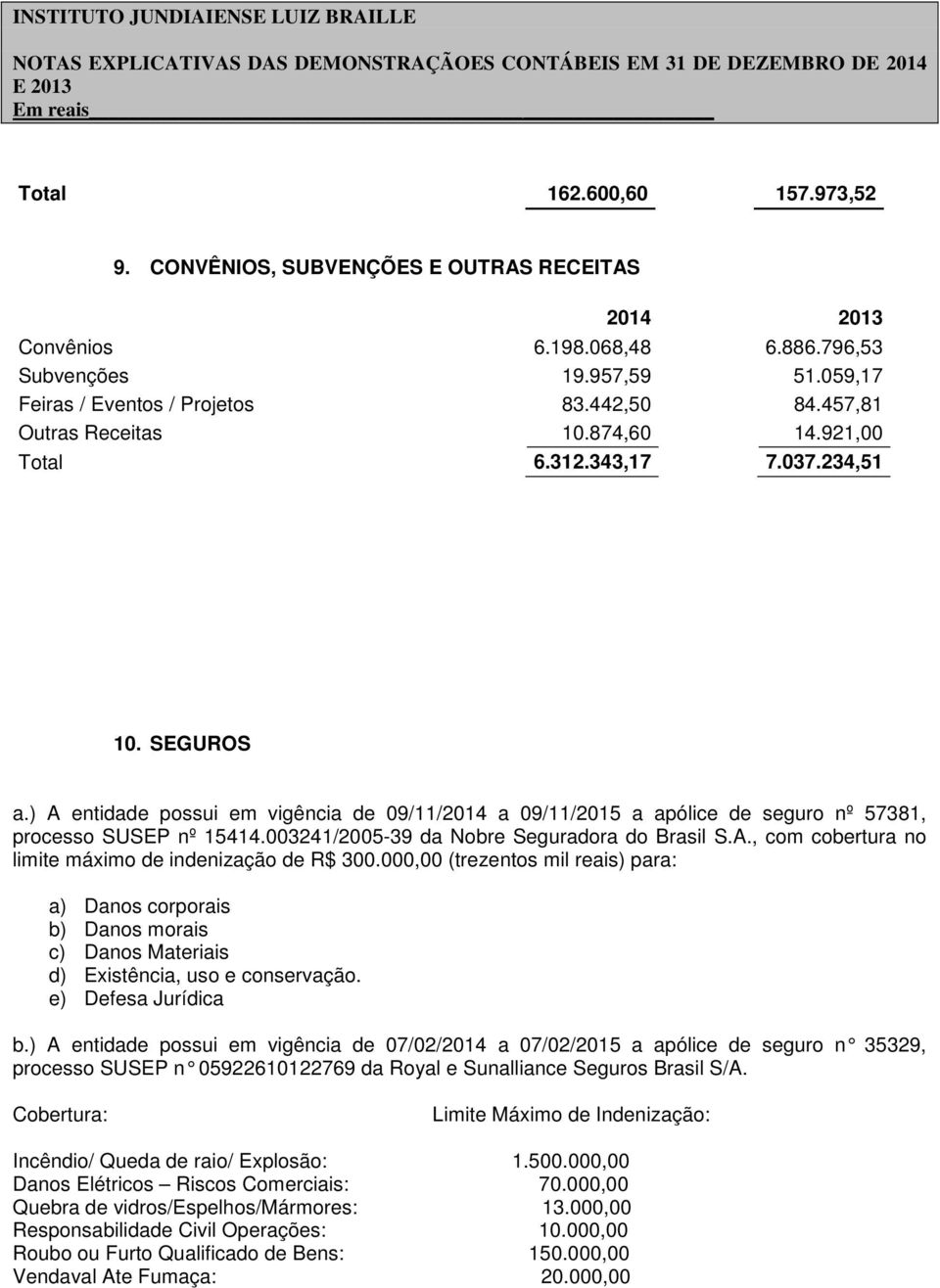 INSTITUTO JUNDIAIENSE LUIZ BRAILLE
NOTAS EXPLICATIVAS DAS DEMONSTRAÇÕES CONTÁBEIS EM 31 DE DEZEMBRO DE 2014 E 2013
Em reais

| Total | 162.600,60 | 157.973,52 |
|---|---|---|

9. CONVÊNIOS, SUBVENÇÕES E OUTRAS RECEITAS

| | 2014 | 2013 |
|---|---|---|
| Convênios | 6.198.068,48 | 6.886.796,53 |
| Subvenções | 19.957,59 | 51.059,17 |
| Feiras / Eventos / Projetos | 83.442,50 | 84.457,81 |
| Outras Receitas | 10.874,60 | 14.921,00 |
| Total | 6.312.343,17 | 7.037.234,51 |

10. SEGUROS

a.) A entidade possui em vigência de 09/11/2014 a 09/11/2015 a apólice de seguro nº 57381, processo SUSEP nº 15414.003241/2005-39 da Nobre Seguradora do Brasil S.A., com cobertura no limite máximo de indenização de R$ 300.000,00 (trezentos mil reais) para:

a) Danos corporais
b) Danos morais
c) Danos Materiais
d) Existência, uso e conservação.
e) Defesa Jurídica

b.) A entidade possui em vigência de 07/02/2014 a 07/02/2015 a apólice de seguro n° 35329, processo SUSEP n° 05922610122769 da Royal e Sunalliance Seguros Brasil S/A.

| Cobertura: | Limite Máximo de Indenização: |
|---|---|
| Incêndio/ Queda de raio/ Explosão: | 1.500.000,00 |
| Danos Elétricos – Riscos Comerciais: | 70.000,00 |
| Quebra de vidros/Espelhos/Mármores: | 13.000,00 |
| Responsabilidade Civil Operações: | 10.000,00 |
| Roubo ou Furto Qualificado de Bens: | 150.000,00 |
| Vendaval Ate Fumaça: | 20.000,00 |